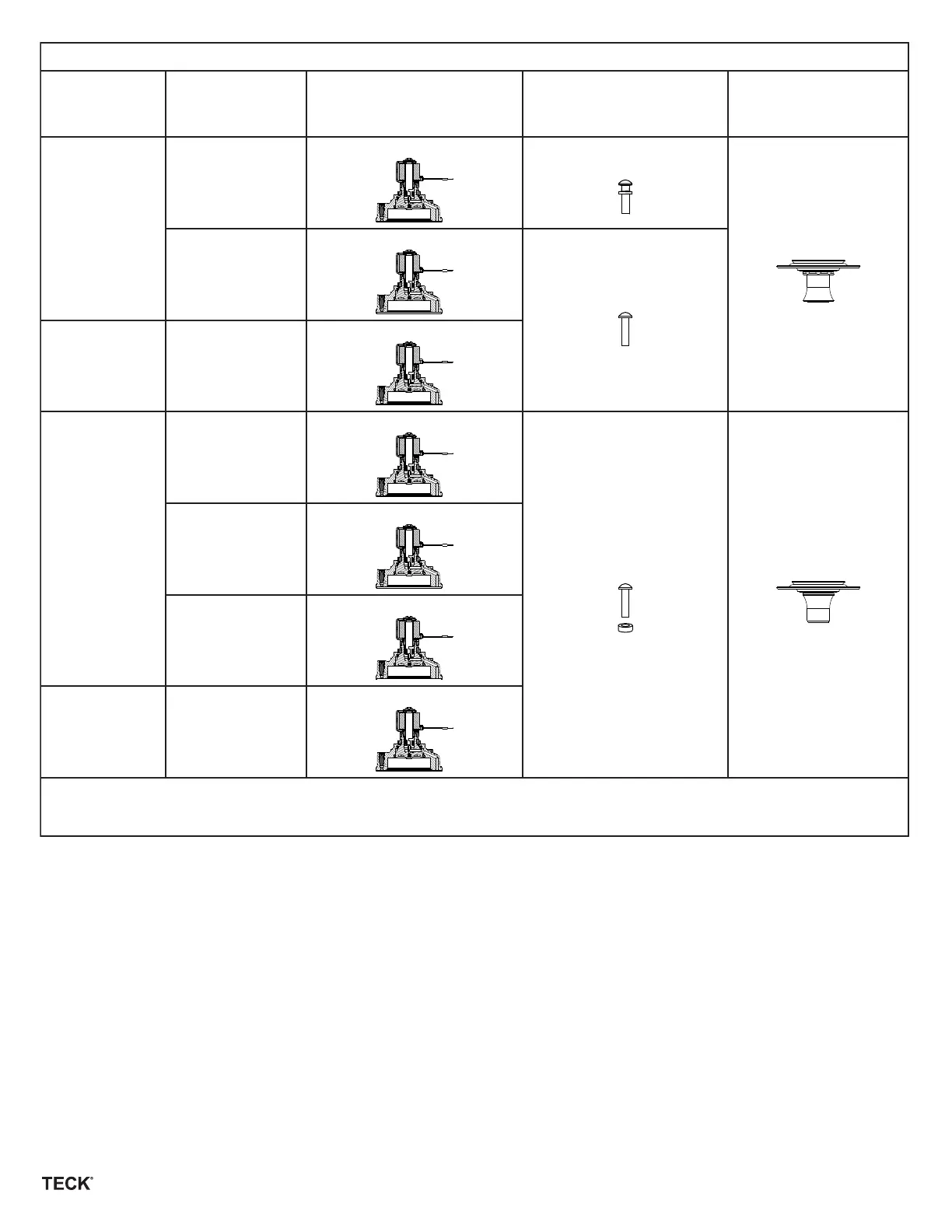 TECK®